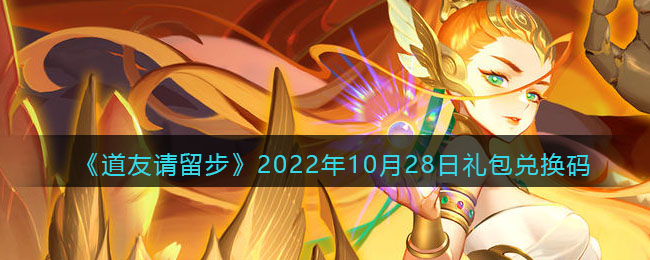 《道友请留步》2022年10月28日礼包兑换码